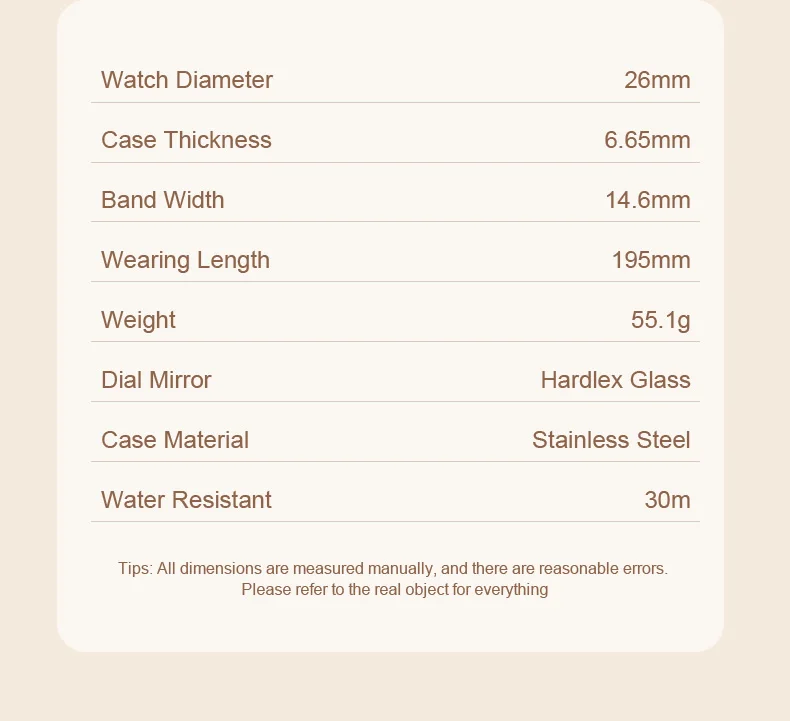 | | |
|---|---|
| Watch Diameter | 26mm |
| Case Thickness | 6.65mm |
| Band Width | 14.6mm |
| Wearing Length | 195mm |
| Weight | 55.1g |
| Dial Mirror | Hardlex Glass |
| Case Material | Stainless Steel |
| Water Resistant | 30m |

Tips: All dimensions are measured manually, and there are reasonable errors. Please refer to the real object for everything